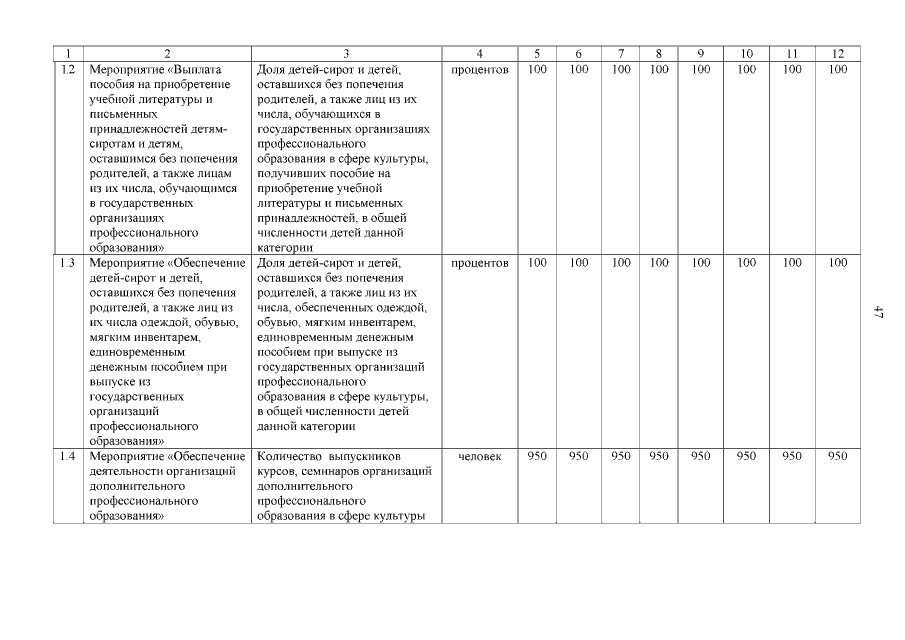 | 1 | 2 | 3 | 4 | 5 | 6 | 7 | 8 | 9 | 10 | 11 | 12 |
|---|---|---|---|---|---|---|---|---|---|---|---|
| 1.2 | Мероприятие «Выплата пособия на приобретение учебной литературы и письменных принадлежностей детям-сиротам и детям, оставшимся без попечения родителей, а также лицам из их числа, обучающимся в государственных организациях профессионального образования» | Доля детей-сирот и детей, оставшихся без попечения родителей, а также лиц из их числа, обучающихся в государственных организациях профессионального образования в сфере культуры, получивших пособие на приобретение учебной литературы и письменных принадлежностей, в общей численности детей данной категории | процентов | 100 | 100 | 100 | 100 | 100 | 100 | 100 | 100 |
| 1.3 | Мероприятие «Обеспечение детей-сирот и детей, оставшихся без попечения родителей, а также лиц из их числа одеждой, обувью, мягким инвентарем, единовременным денежным пособием при выпуске из государственных организаций профессионального образования» | Доля детей-сирот и детей, оставшихся без попечения родителей, а также лиц из их числа, обеспеченных одеждой, обувью, мягким инвентарем, единовременным денежным пособием при выпуске из государственных организаций профессионального образования в сфере культуры, в общей численности детей данной категории | процентов | 100 | 100 | 100 | 100 | 100 | 100 | 100 | 100 |
| 1.4 | Мероприятие «Обеспечение деятельности организаций дополнительного профессионального образования» | Количество выпускников курсов, семинаров организаций дополнительного профессионального образования в сфере культуры | человек | 950 | 950 | 950 | 950 | 950 | 950 | 950 | 950 |

47